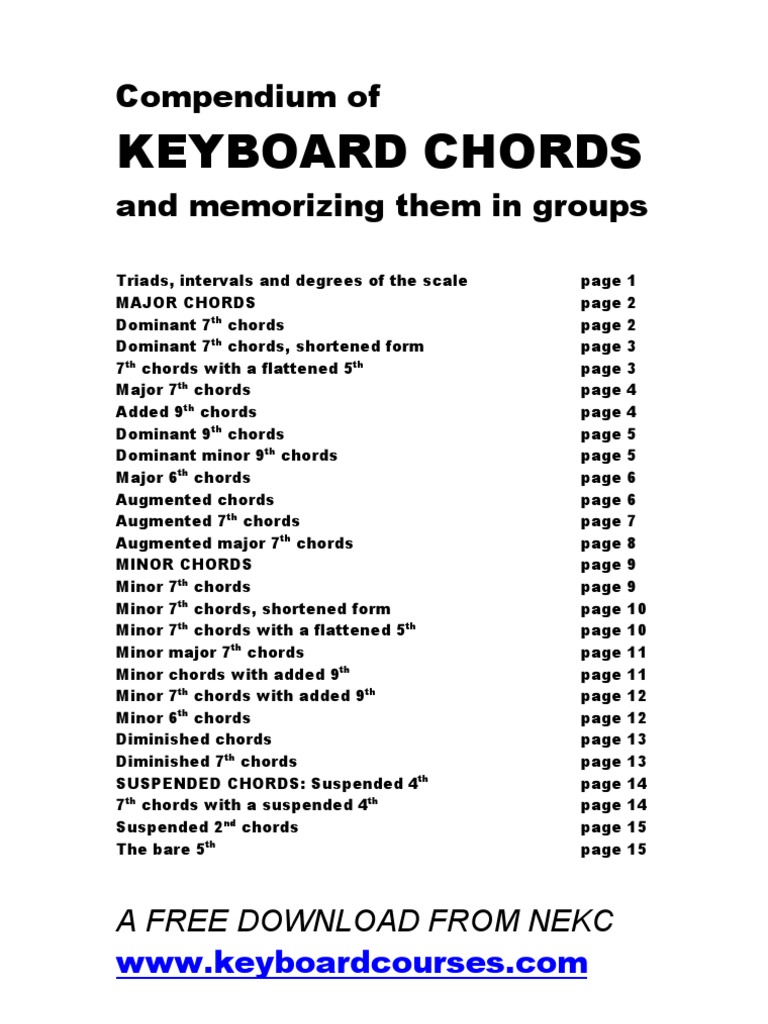 Compendium of

KEYBOARD CHORDS

and memorizing them in groups

| | |
|---|---|
| Triads, intervals and degrees of the scale | page 1 |
| MAJOR CHORDS | page 2 |
| Dominant 7$^{th}$ chords | page 2 |
| Dominant 7$^{th}$ chords, shortened form | page 3 |
| 7$^{th}$ chords with a flattened 5$^{th}$ | page 3 |
| Major 7$^{th}$ chords | page 4 |
| Added 9$^{th}$ chords | page 4 |
| Dominant 9$^{th}$ chords | page 5 |
| Dominant minor 9$^{th}$ chords | page 5 |
| Major 6$^{th}$ chords | page 6 |
| Augmented chords | page 6 |
| Augmented 7$^{th}$ chords | page 7 |
| Augmented major 7$^{th}$ chords | page 8 |
| MINOR CHORDS | page 9 |
| Minor 7$^{th}$ chords | page 9 |
| Minor 7$^{th}$ chords, shortened form | page 10 |
| Minor 7$^{th}$ chords with a flattened 5$^{th}$ | page 10 |
| Minor major 7$^{th}$ chords | page 11 |
| Minor chords with added 9$^{th}$ | page 11 |
| Minor 7$^{th}$ chords with added 9$^{th}$ | page 12 |
| Minor 6$^{th}$ chords | page 12 |
| Diminished chords | page 13 |
| Diminished 7$^{th}$ chords | page 13 |
| SUSPENDED CHORDS: Suspended 4$^{th}$ | page 14 |
| 7$^{th}$ chords with a suspended 4$^{th}$ | page 14 |
| Suspended 2$^{nd}$ chords | page 15 |
| The bare 5$^{th}$ | page 15 |

A FREE DOWNLOAD FROM NEKC

www.keyboardcourses.com